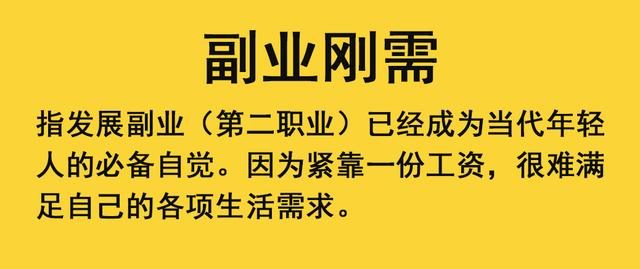 副业刚需

指发展副业（第二职业）已经成为当代年轻人的必备自觉。因为紧靠一份工资，很难满足自己的各项生活需求。